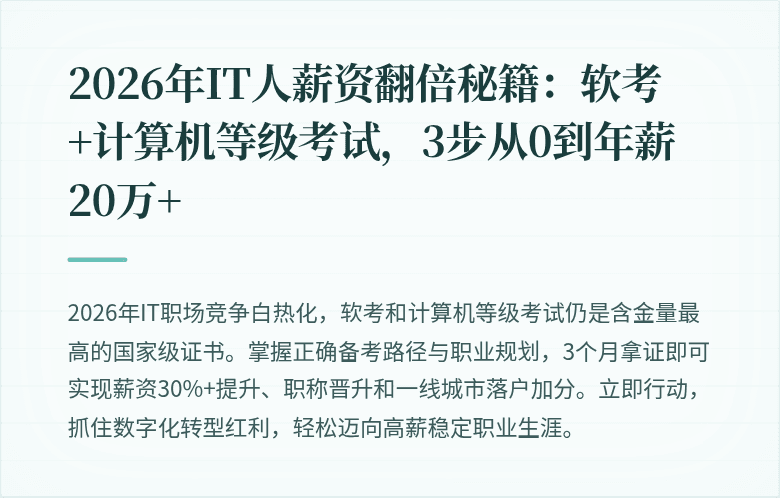 2026年IT人薪资翻倍秘籍：软考+计算机等级考试，3步从0到年薪20万+

2026年IT职场竞争白热化，软考和计算机等级考试仍是含金量最高的国家级证书。掌握正确备考路径与职业规划，3个月拿证即可实现薪资30%+提升、职称晋升和一线城市落户加分。立即行动，抓住数字化转型红利，轻松迈向高薪稳定职业生涯。